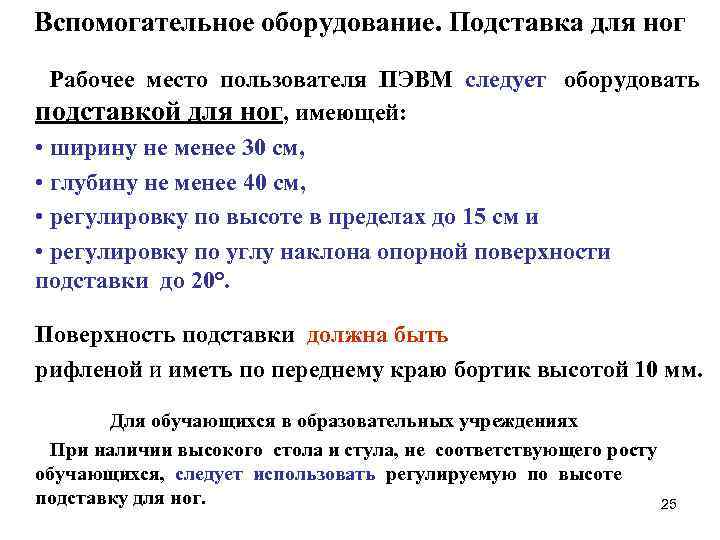 Вспомогательное оборудование. Подставка для ног

Рабочее место пользователя ПЭВМ следует оборудовать подставкой для ног, имеющей:

• ширину не менее 30 см,

• глубину не менее 40 см,

• регулировку по высоте в пределах до 15 см и

• регулировку по углу наклона опорной поверхности подставки до 20°.

Поверхность подставки должна быть рифленой и иметь по переднему краю бортик высотой 10 мм.

Для обучающихся в образовательных учреждениях

При наличии высокого стола и стула, не соответствующего росту обучающихся, следует использовать регулируемую по высоте подставку для ног.

25